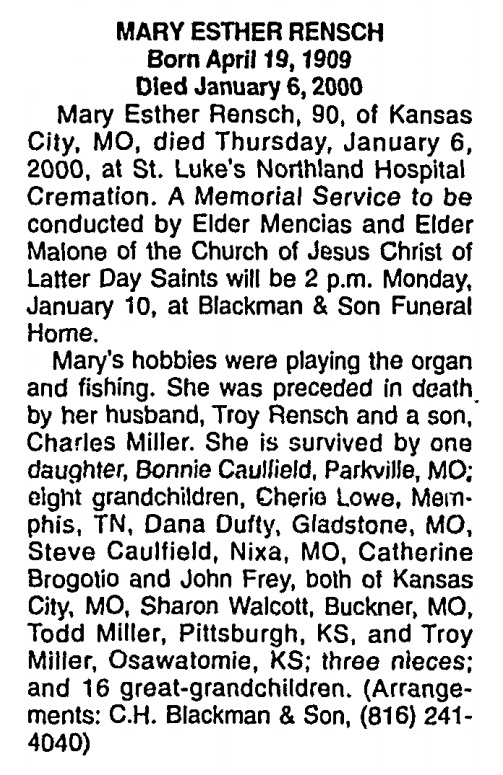 MARY ESTHER RENSCH
Born April 19, 1909
Died January 6, 2000

Mary Esther Rensch, 90, of Kansas City, MO, died Thursday, January 6, 2000, at St. Luke's Northland Hospital Cremation. A Memorial Service to be conducted by Elder Mencias and Elder Malone of the Church of Jesus Christ of Latter Day Saints will be 2 p.m. Monday, January 10, at Blackman & Son Funeral Home.

Mary's hobbies were playing the organ and fishing. She was preceded in death by her husband, Troy Rensch and a son, Charles Miller. She is survived by one daughter, Bonnie Caulfield, Parkville, MO; eight grandchildren, Cherie Lowe, Memphis, TN, Dana Dufty, Gladstone, MO, Steve Caulfield, Nixa, MO, Catherine Brogotio and John Frey, both of Kansas City, MO, Sharon Walcott, Buckner, MO, Todd Miller, Pittsburgh, KS, and Troy Miller, Osawatomie, KS; three nieces; and 16 great-grandchildren. (Arrangements: C.H. Blackman & Son, (816) 241-4040)